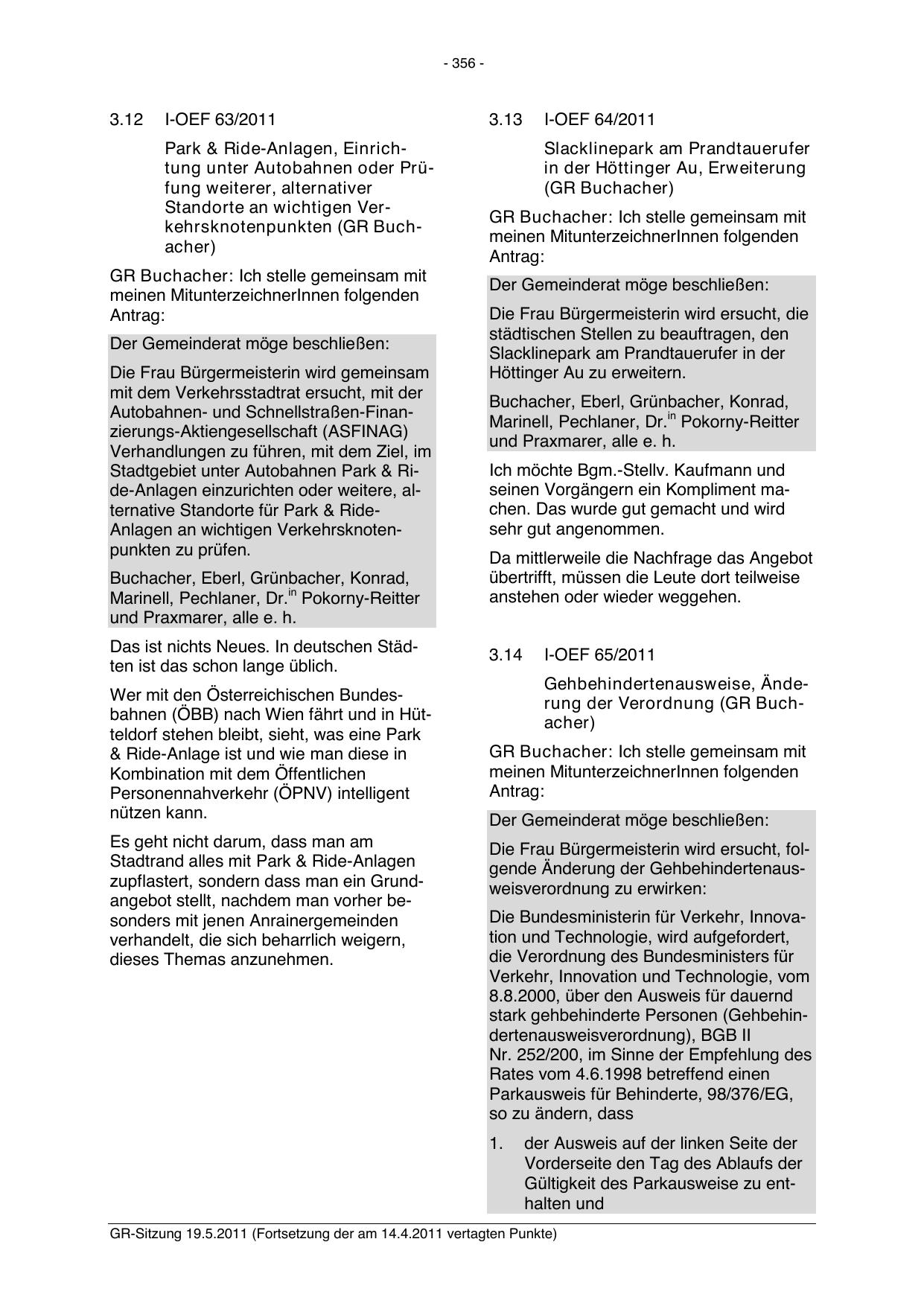 - 356 -

3.12 I-OEF 63/2011

Park & Ride-Anlagen, Einrichtung unter Autobahnen oder Prüfung weiterer, alternativer Standorte an wichtigen Verkehrsknotenpunkten (GR Buchacher)

GR Buchacher: Ich stelle gemeinsam mit meinen MitunterzeichnerInnen folgenden Antrag:

Der Gemeinderat möge beschließen:

Die Frau Bürgermeisterin wird gemeinsam mit dem Verkehrsstadtrat ersucht, mit der Autobahnen- und Schnellstraßen-Finanzierungs-Aktiengesellschaft (ASFINAG) Verhandlungen zu führen, mit dem Ziel, im Stadtgebiet unter Autobahnen Park & Ride-Anlagen einzurichten oder weitere, alternative Standorte für Park & Ride-Anlagen an wichtigen Verkehrsknotenpunkten zu prüfen.

Buchacher, Eberl, Grünbacher, Konrad, Marinell, Pechlaner, Dr.$^{in}$ Pokorny-Reitter und Praxmarer, alle e. h.

Das ist nichts Neues. In deutschen Städten ist das schon lange üblich.

Wer mit den Österreichischen Bundesbahnen (ÖBB) nach Wien fährt und in Hütteldorf stehen bleibt, sieht, was eine Park & Ride-Anlage ist und wie man diese in Kombination mit dem Öffentlichen Personennahverkehr (ÖPNV) intelligent nützen kann.

Es geht nicht darum, dass man am Stadtrand alles mit Park & Ride-Anlagen zupflastert, sondern dass man ein Grundangebot stellt, nachdem man vorher besonders mit jenen Anrainergemeinden verhandelt, die sich beharrlich weigern, dieses Themas anzunehmen.

3.13 I-OEF 64/2011

Slacklinepark am Prandtauerufer in der Höttinger Au, Erweiterung (GR Buchacher)

GR Buchacher: Ich stelle gemeinsam mit meinen MitunterzeichnerInnen folgenden Antrag:

Der Gemeinderat möge beschließen:

Die Frau Bürgermeisterin wird ersucht, die städtischen Stellen zu beauftragen, den Slacklinepark am Prandtauerufer in der Höttinger Au zu erweitern.

Buchacher, Eberl, Grünbacher, Konrad, Marinell, Pechlaner, Dr.$^{in}$ Pokorny-Reitter und Praxmarer, alle e. h.

Ich möchte Bgm.-Stellv. Kaufmann und seinen Vorgängern ein Kompliment machen. Das wurde gut gemacht und wird sehr gut angenommen.

Da mittlerweile die Nachfrage das Angebot übertrifft, müssen die Leute dort teilweise anstehen oder wieder weggehen.

3.14 I-OEF 65/2011

Gehbehindertenausweise, Änderung der Verordnung (GR Buchacher)

GR Buchacher: Ich stelle gemeinsam mit meinen MitunterzeichnerInnen folgenden Antrag:

Der Gemeinderat möge beschließen:

Die Frau Bürgermeisterin wird ersucht, folgende Änderung der Gehbehindertenausweisverordnung zu erwirken:

Die Bundesministerin für Verkehr, Innovation und Technologie, wird aufgefordert, die Verordnung des Bundesministers für Verkehr, Innovation und Technologie, vom 8.8.2000, über den Ausweis für dauernd stark gehbehinderte Personen (Gehbehindertenausweisverordnung), BGB II Nr. 252/200, im Sinne der Empfehlung des Rates vom 4.6.1998 betreffend einen Parkausweis für Behinderte, 98/376/EG, so zu ändern, dass

1. der Ausweis auf der linken Seite der Vorderseite den Tag des Ablaufs der Gültigkeit des Parkausweise zu enthalten und

GR-Sitzung 19.5.2011 (Fortsetzung der am 14.4.2011 vertagten Punkte)